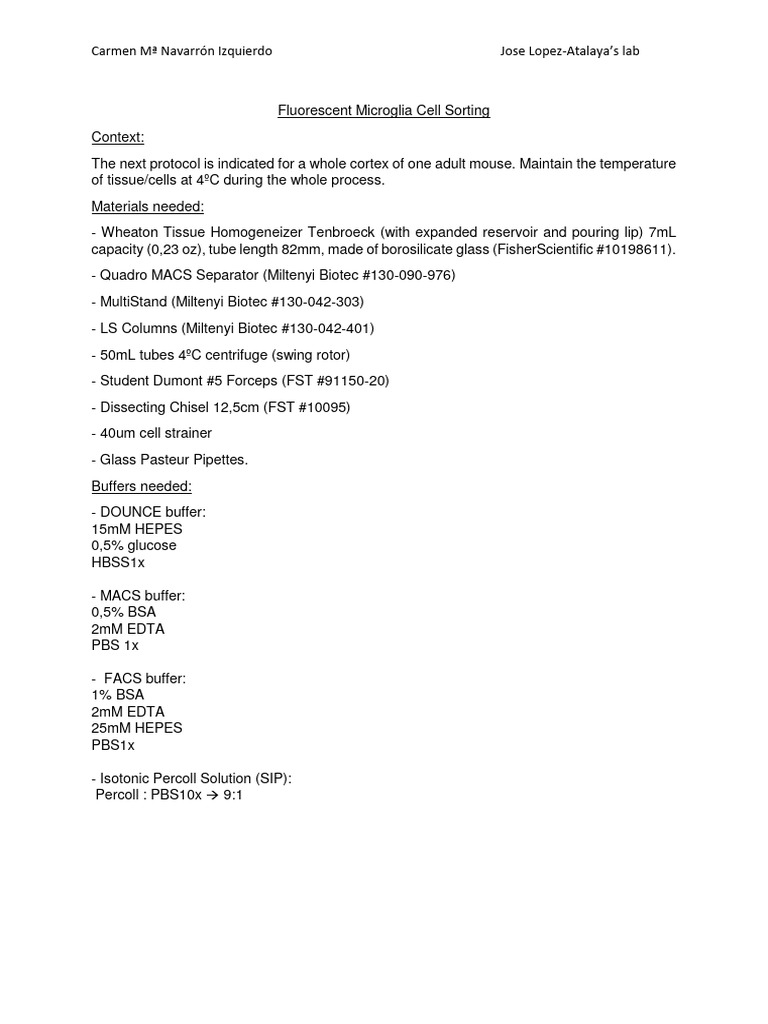 Carmen Mª Navarrón Izquierdo

Jose Lopez-Atalaya's lab

Fluorescent Microglia Cell Sorting

Context:

The next protocol is indicated for a whole cortex of one adult mouse. Maintain the temperature of tissue/cells at 4ºC during the whole process.

Materials needed:

- Wheaton Tissue Homogeneizer Tenbroeck (with expanded reservoir and pouring lip) 7mL capacity (0,23 oz), tube length 82mm, made of borosilicate glass (FisherScientific #10198611).

- Quadro MACS Separator (Miltenyi Biotec #130-090-976)

- MultiStand (Miltenyi Biotec #130-042-303)

- LS Columns (Miltenyi Biotec #130-042-401)

- 50mL tubes 4ºC centrifuge (swing rotor)

- Student Dumont #5 Forceps (FST #91150-20)

- Dissecting Chisel 12,5cm (FST #10095)

- 40um cell strainer

- Glass Pasteur Pipettes.

Buffers needed:

- DOUNCE buffer:
15mM HEPES
0,5% glucose
HBSS1x

- MACS buffer:
0,5% BSA
2mM EDTA
PBS 1x

- FACS buffer:
1% BSA
2mM EDTA
25mM HEPES
PBS1x

- Isotonic Percoll Solution (SIP):
Percoll : PBS10x → 9:1